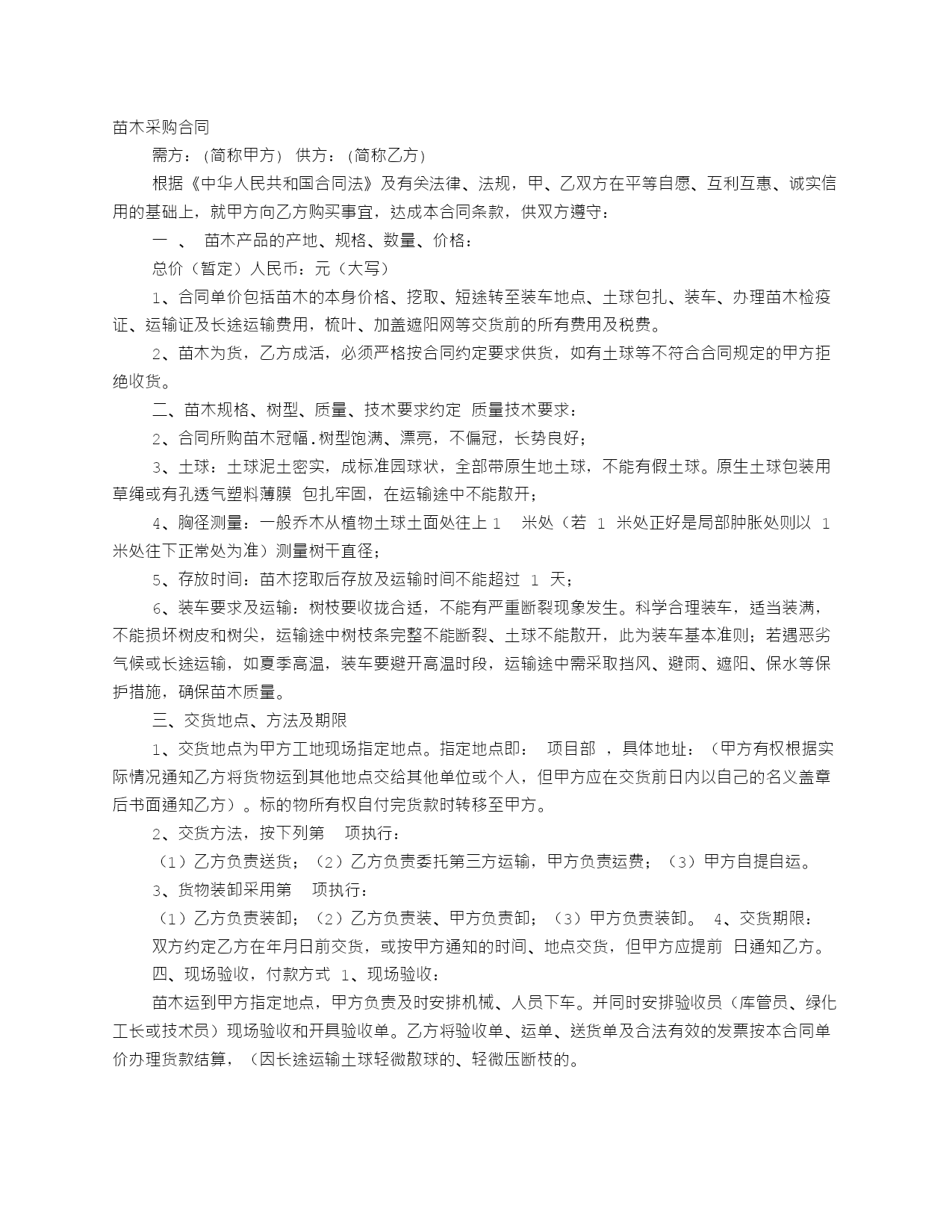 苗木采购合同

需方：（简称甲方） 供方：（简称乙方）

根据《中华人民共和国合同法》及有关法律、法规，甲、乙双方在平等自愿、互利互惠、诚实信用的基础上，就甲方向乙方购买事宜，达成本合同条款，供双方遵守：

一 、 苗木产品的产地、规格、数量、价格：

总价（暂定）人民币：元（大写）

1、合同单价包括苗木的本身价格、挖取、短途转至装车地点、土球包扎、装车、办理苗木检疫证、运输证及长途运输费用，梳叶、加盖遮阳网等交货前的所有费用及税费。

2、苗木为货，乙方成活，必须严格按合同约定要求供货，如有土球等不符合合同规定的甲方拒绝收货。

二、苗木规格、树型、质量、技术要求约定 质量技术要求：

2、合同所购苗木冠幅.树型饱满、漂亮，不偏冠，长势良好；

3、土球：土球泥土密实，成标准园球状，全部带原生地土球，不能有假土球。原生土球包装用草绳或有孔透气塑料薄膜 包扎牢固，在运输途中不能散开；

4、胸径测量：一般乔木从植物土球土面处往上 1 米处（若 1 米处正好是局部肿胀处则以 1 米处往下正常处为准）测量树干直径；

5、存放时间：苗木挖取后存放及运输时间不能超过 1 天；

6、装车要求及运输：树枝要收拢合适，不能有严重断裂现象发生。科学合理装车，适当装满，不能损坏树皮和树尖，运输途中树枝条完整不能断裂、土球不能散开，此为装车基本准则；若遇恶劣气候或长途运输，如夏季高温，装车要避开高温时段，运输途中需采取挡风、避雨、遮阳、保水等保护措施，确保苗木质量。

三、交货地点、方法及期限

1、交货地点为甲方工地现场指定地点。指定地点即： 项目部 ，具体地址：（甲方有权根据实际情况通知乙方将货物运到其他地点交给其他单位或个人，但甲方应在交货前日内以自己的名义盖章后书面通知乙方）。标的物所有权自付完货款时转移至甲方。

2、交货方法，按下列第 项执行：

（1）乙方负责送货；（2）乙方负责委托第三方运输，甲方负责运费；（3）甲方自提自运。

3、货物装卸采用第 项执行：

（1）乙方负责装卸；（2）乙方负责装、甲方负责卸；（3）甲方负责装卸。 4、交货期限：

双方约定乙方在年月日前交货，或按甲方通知的时间、地点交货，但甲方应提前 日通知乙方。

四、现场验收，付款方式 1、现场验收：

苗木运到甲方指定地点，甲方负责及时安排机械、人员下车。并同时安排验收员（库管员、绿化工长或技术员）现场验收和开具验收单。乙方将验收单、运单、送货单及合法有效的发票按本合同单价办理货款结算，（因长途运输土球轻微散球的、轻微压断枝的。